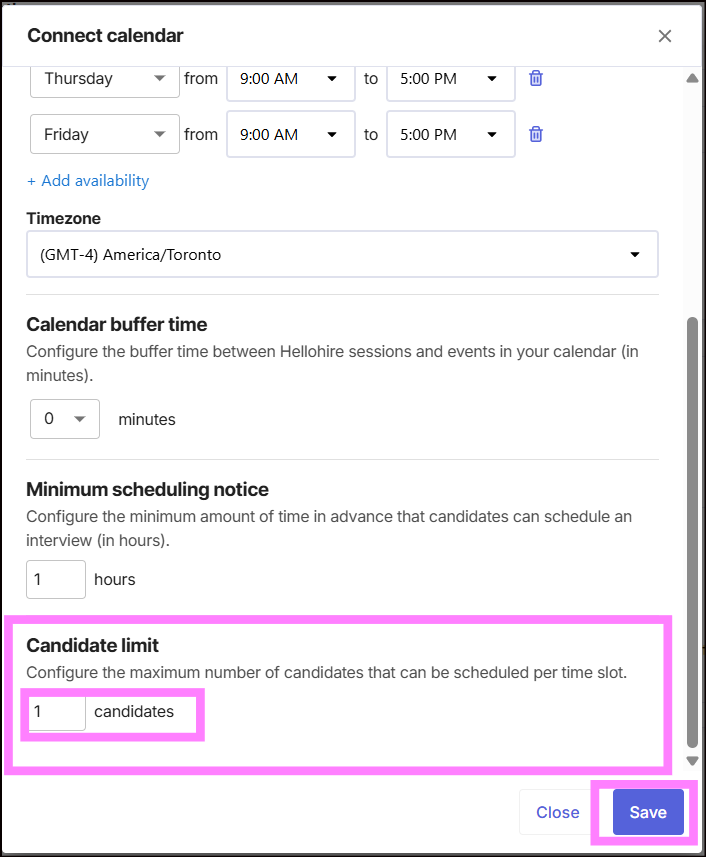 Connect calendar

Thursday from 9:00 AM to 5:00 PM

Friday from 9:00 AM to 5:00 PM

+ Add availability

Timezone

(GMT-4) America/Toronto

Calendar buffer time

Configure the buffer time between Hellohire sessions and events in your calendar (in minutes).

0 minutes

Minimum scheduling notice

Configure the minimum amount of time in advance that candidates can schedule an interview (in hours).

1 hours

Candidate limit

Configure the maximum number of candidates that can be scheduled per time slot.

1 candidates

Close Save